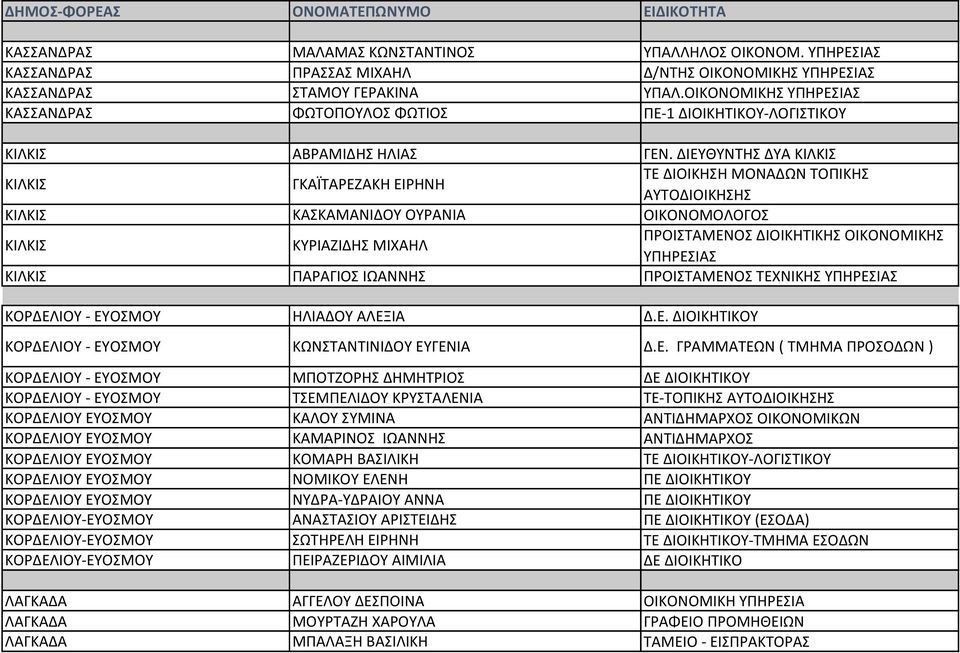 | ΔΗΜΟΣ-ΦΟΡΕΑΣ | ΟΝΟΜΑΤΕΠΩΝΥΜΟ | ΕΙΔΙΚΟΤΗΤΑ |
|---|---|---|
| | | |
| ΚΑΣΣΑΝΔΡΑΣ | ΜΑΛΑΜΑΣ ΚΩΝΣΤΑΝΤΙΝΟΣ | ΥΠΑΛΛΗΛΟΣ ΟΙΚΟΝΟΜ. ΥΠΗΡΕΣΙΑΣ |
| ΚΑΣΣΑΝΔΡΑΣ | ΠΡΑΣΣΑΣ ΜΙΧΑΗΛ | Δ/ΝΤΗΣ ΟΙΚΟΝΟΜΙΚΗΣ ΥΠΗΡΕΣΙΑΣ |
| ΚΑΣΣΑΝΔΡΑΣ | ΣΤΑΜΟΥ ΓΕΡΑΚΙΝΑ | ΥΠΑΛ.ΟΙΚΟΝΟΜΙΚΗΣ ΥΠΗΡΕΣΙΑΣ |
| ΚΑΣΣΑΝΔΡΑΣ | ΦΩΤΟΠΟΥΛΟΣ ΦΩΤΙΟΣ | ΠΕ-1 ΔΙΟΙΚΗΤΙΚΟΥ-ΛΟΓΙΣΤΙΚΟΥ |
| | | |
| ΚΙΛΚΙΣ | ΑΒΡΑΜΙΔΗΣ ΗΛΙΑΣ | ΓΕΝ. ΔΙΕΥΘΥΝΤΗΣ ΔΥΑ ΚΙΛΚΙΣ |
| ΚΙΛΚΙΣ | ΓΚΑΪΤΑΡΕΖΑΚΗ ΕΙΡΗΝΗ | ΤΕ ΔΙΟΙΚΗΣΗ ΜΟΝΑΔΩΝ ΤΟΠΙΚΗΣ ΑΥΤΟΔΙΟΙΚΗΣΗΣ |
| ΚΙΛΚΙΣ | ΚΑΣΚΑΜΑΝΙΔΟΥ ΟΥΡΑΝΙΑ | ΟΙΚΟΝΟΜΟΛΟΓΟΣ |
| ΚΙΛΚΙΣ | ΚΥΡΙΑΖΙΔΗΣ ΜΙΧΑΗΛ | ΠΡΟΙΣΤΑΜΕΝΟΣ ΔΙΟΙΚΗΤΙΚΗΣ ΟΙΚΟΝΟΜΙΚΗΣ ΥΠΗΡΕΣΙΑΣ |
| ΚΙΛΚΙΣ | ΠΑΡΑΓΙΟΣ ΙΩΑΝΝΗΣ | ΠΡΟΙΣΤΑΜΕΝΟΣ ΤΕΧΝΙΚΗΣ ΥΠΗΡΕΣΙΑΣ |
| | | |
| ΚΟΡΔΕΛΙΟΥ - ΕΥΟΣΜΟΥ | ΗΛΙΑΔΟΥ ΑΛΕΞΙΑ | Δ.Ε. ΔΙΟΙΚΗΤΙΚΟΥ |
| ΚΟΡΔΕΛΙΟΥ - ΕΥΟΣΜΟΥ | ΚΩΝΣΤΑΝΤΙΝΙΔΟΥ ΕΥΓΕΝΙΑ | Δ.Ε. ΓΡΑΜΜΑΤΕΩΝ ( ΤΜΗΜΑ ΠΡΟΣΟΔΩΝ ) |
| ΚΟΡΔΕΛΙΟΥ - ΕΥΟΣΜΟΥ | ΜΠΟΤΖΟΡΗΣ ΔΗΜΗΤΡΙΟΣ | ΔΕ ΔΙΟΙΚΗΤΙΚΟΥ |
| ΚΟΡΔΕΛΙΟΥ - ΕΥΟΣΜΟΥ | ΤΣΕΜΠΕΛΙΔΟΥ ΚΡΥΣΤΑΛΕΝΙΑ | ΤΕ-ΤΟΠΙΚΗΣ ΑΥΤΟΔΙΟΙΚΗΣΗΣ |
| ΚΟΡΔΕΛΙΟΥ ΕΥΟΣΜΟΥ | ΚΑΛΟΥ ΣΥΜΙΝΑ | ΑΝΤΙΔΗΜΑΡΧΟΣ ΟΙΚΟΝΟΜΙΚΩΝ |
| ΚΟΡΔΕΛΙΟΥ ΕΥΟΣΜΟΥ | ΚΑΜΑΡΙΝΟΣ ΙΩΑΝΝΗΣ | ΑΝΤΙΔΗΜΑΡΧΟΣ |
| ΚΟΡΔΕΛΙΟΥ ΕΥΟΣΜΟΥ | ΚΟΜΑΡΗ ΒΑΣΙΛΙΚΗ | ΤΕ ΔΙΟΙΚΗΤΙΚΟΥ-ΛΟΓΙΣΤΙΚΟΥ |
| ΚΟΡΔΕΛΙΟΥ ΕΥΟΣΜΟΥ | ΝΟΜΙΚΟΥ ΕΛΕΝΗ | ΠΕ ΔΙΟΙΚΗΤΙΚΟΥ |
| ΚΟΡΔΕΛΙΟΥ ΕΥΟΣΜΟΥ | ΝΥΔΡΑ-ΥΔΡΑΙΟΥ ΑΝΝΑ | ΠΕ ΔΙΟΙΚΗΤΙΚΟΥ |
| ΚΟΡΔΕΛΙΟΥ-ΕΥΟΣΜΟΥ | ΑΝΑΣΤΑΣΙΟΥ ΑΡΙΣΤΕΙΔΗΣ | ΠΕ ΔΙΟΙΚΗΤΙΚΟΥ (ΕΣΟΔΑ) |
| ΚΟΡΔΕΛΙΟΥ-ΕΥΟΣΜΟΥ | ΣΩΤΗΡΕΛΗ ΕΙΡΗΝΗ | ΤΕ ΔΙΟΙΚΗΤΙΚΟΥ-ΤΜΗΜΑ ΕΣΟΔΩΝ |
| ΚΟΡΔΕΛΙΟΥ-ΕΥΟΣΜΟΥ | ΠΕΙΡΑΖΕΡΙΔΟΥ ΑΙΜΙΛΙΑ | ΔΕ ΔΙΟΙΚΗΤΙΚΟ |
| | | |
| ΛΑΓΚΑΔΑ | ΑΓΓΕΛΟΥ ΔΕΣΠΟΙΝΑ | ΟΙΚΟΝΟΜΙΚΗ ΥΠΗΡΕΣΙΑ |
| ΛΑΓΚΑΔΑ | ΜΟΥΡΤΑΖΗ ΧΑΡΟΥΛΑ | ΓΡΑΦΕΙΟ ΠΡΟΜΗΘΕΙΩΝ |
| ΛΑΓΚΑΔΑ | ΜΠΑΛΑΞΗ ΒΑΣΙΛΙΚΗ | ΤΑΜΕΙΟ - ΕΙΣΠΡΑΚΤΟΡΑΣ |